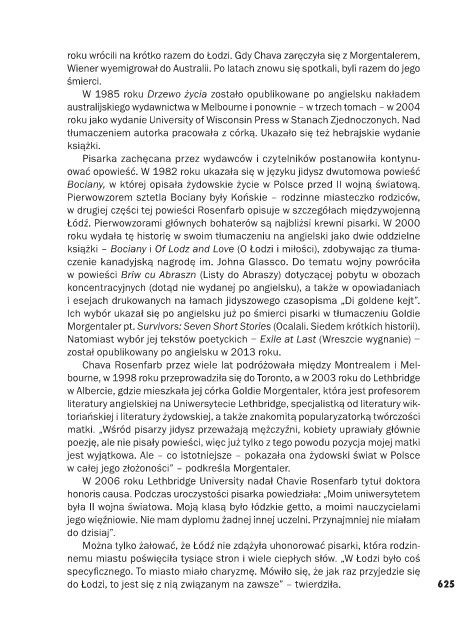 roku wrócili na krótko razem do Łodzi. Gdy Chava zaręczyła się z Morgentalerem, Wiener wyemigrował do Australii. Po latach znowu się spotkali, byli razem do jego śmierci.

W 1985 roku Drzewo życia zostało opublikowane po angielsku nakładem australijskiego wydawnictwa w Melbourne i ponownie – w trzech tomach – w 2004 roku jako wydanie University of Wisconsin Press w Stanach Zjednoczonych. Nad tłumaczeniem autorka pracowała z córką. Ukazało się też hebrajskie wydanie książki.

Pisarka zachęcana przez wydawców i czytelników postanowiła kontynuować opowieść. W 1982 roku ukazała się w języku jidysz dwutomowa powieść Bociany, w której opisała żydowskie życie w Polsce przed II wojną światową. Pierwowzorem sztetla Bociany były Końskie – rodzinne miasteczko rodziców, w drugiej części tej powieści Rosenfarb opisuje w szczegółach międzywojenną Łódź. Pierwowzorami głównych bohaterów są najbliżsi krewni pisarki. W 2000 roku wydała tę historię w swoim tłumaczeniu na angielski jako dwie oddzielne książki – Bociany i Of Lodz and Love (O Łodzi i miłości), zdobywając za tłumaczenie kanadyjską nagrodę im. Johna Glassco. Do tematu wojny powróciła w powieści Briw cu Abraszn (Listy do Abraszy) dotyczącej pobytu w obozach koncentracyjnych (dotąd nie wydanej po angielsku), a także w opowiadaniach i esejach drukowanych na łamach jidyszowego czasopisma „Di goldene kejt". Ich wybór ukazał się po angielsku już po śmierci pisarki w tłumaczeniu Goldie Morgentaler pt. Survivors: Seven Short Stories (Ocalali. Siedem krótkich historii). Natomiast wybór jej tekstów poetyckich – Exile at Last (Wreszcie wygnanie) – został opublikowany po angielsku w 2013 roku.

Chava Rosenfarb przez wiele lat podróżowała między Montrealem i Melbourne, w 1998 roku przeprowadziła się do Toronto, a w 2003 roku do Lethbridge w Albercie, gdzie mieszkała jej córka Goldie Morgentaler, która jest profesorem literatury angielskiej na Uniwersytecie Lethbridge, specjalistką od literatury wiktoriańskiej i literatury żydowskiej, a także znakomitą popularyzatorką twórczości matki. „Wśród pisarzy jidysz przeważają mężczyźni, kobiety uprawiały głównie poezję, ale nie pisały powieści, więc już tylko z tego powodu pozycja mojej matki jest wyjątkowa. Ale – co istotniejsze – pokazała ona żydowski świat w Polsce w całej jego złożoności" – podkreśla Morgentaler.

W 2006 roku Lethbridge University nadał Chavie Rosenfarb tytuł doktora honoris causa. Podczas uroczystości pisarka powiedziała: „Moim uniwersytetem była II wojna światowa. Moją klasą było łódzkie getto, a moimi nauczycielami jego więźniowie. Nie mam dyplomu żadnej innej uczelni. Przynajmniej nie miałam do dzisiaj".

Można tylko żałować, że Łódź nie zdążyła uhonorować pisarki, która rodzinnemu miastu poświęciła tysiące stron i wiele ciepłych słów. „W Łodzi było coś specyficznego. To miasto miało charyzmę. Mówiło się, że jak raz przyjedzie się do Łodzi, to jest się z nią związanym na zawsze" – twierdziła.

625